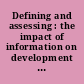 Defining and assessing : the impact of information on development ...